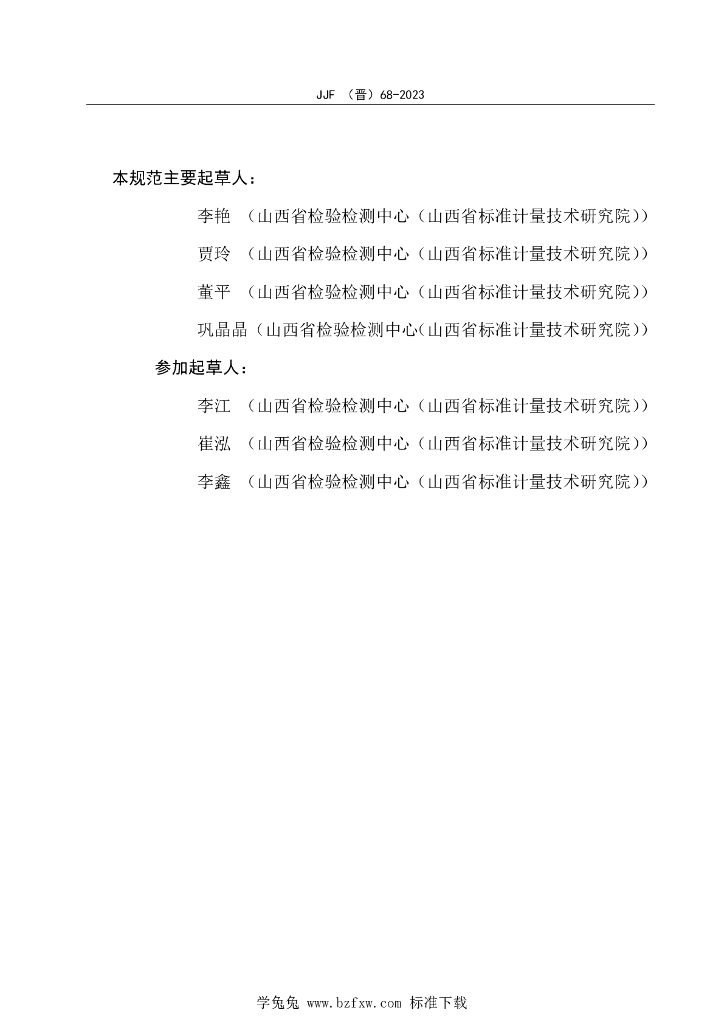 JJF （晋）68-2023

本规范主要起草人：

李艳 （山西省检验检测中心（山西省标准计量技术研究院））

贾玲 （山西省检验检测中心（山西省标准计量技术研究院））

董平 （山西省检验检测中心（山西省标准计量技术研究院））

巩晶晶（山西省检验检测中心（山西省标准计量技术研究院））

参加起草人：

李江 （山西省检验检测中心（山西省标准计量技术研究院））

崔泓 （山西省检验检测中心（山西省标准计量技术研究院））

李鑫 （山西省检验检测中心（山西省标准计量技术研究院））

学兔兔 www.bzfxw.com 标准下载